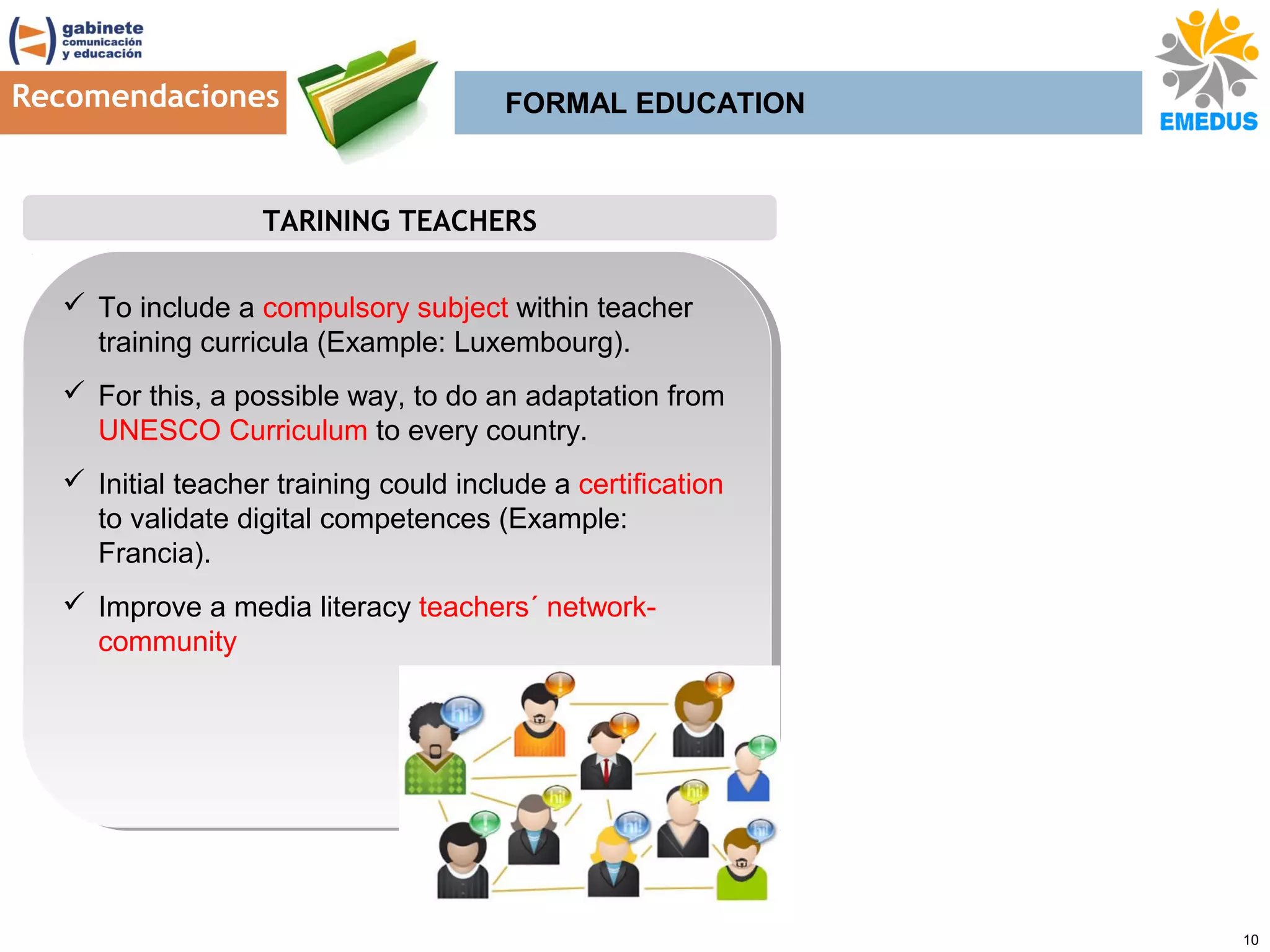 gabinete comunicación y educación

Recomendaciones

FORMAL EDUCATION

EMEDUS

TARINING TEACHERS

✓ To include a compulsory subject within teacher training curricula (Example: Luxembourg).

✓ For this, a possible way, to do an adaptation from UNESCO Curriculum to every country.

✓ Initial teacher training could include a certification to validate digital competences (Example: Francia).

✓ Improve a media literacy teachers´ network-community

hi!

hi!

hi!

hi!

hi!

10